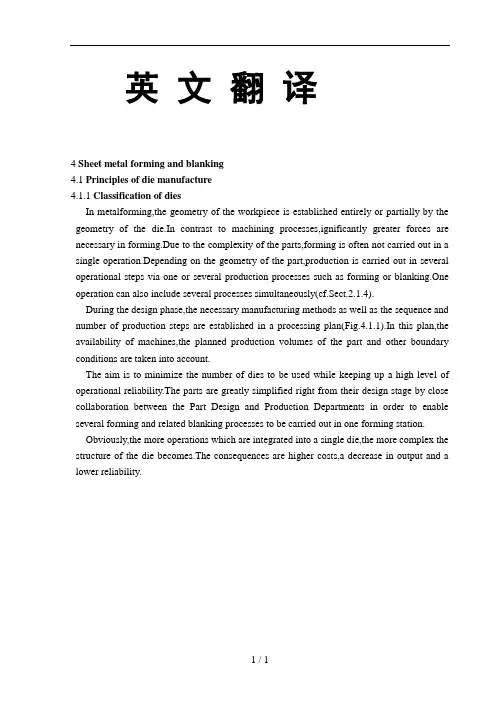 英 文 翻 译

4 Sheet metal forming and blanking

4.1 Principles of die manufacture

4.1.1 Classification of dies

In metalforming,the geometry of the workpiece is established entirely or partially by the geometry of the die.In contrast to machining processes,ignificantly greater forces are necessary in forming.Due to the complexity of the parts,forming is often not carried out in a single operation.Depending on the geometry of the part,production is carried out in several operational steps via one or several production processes such as forming or blanking.One operation can also include several processes simultaneously(cf.Sect.2.1.4).

During the design phase,the necessary manufacturing methods as well as the sequence and number of production steps are established in a processing plan(Fig.4.1.1).In this plan,the availability of machines,the planned production volumes of the part and other boundary conditions are taken into account.

The aim is to minimize the number of dies to be used while keeping up a high level of operational reliability.The parts are greatly simplified right from their design stage by close collaboration between the Part Design and Production Departments in order to enable several forming and related blanking processes to be carried out in one forming station.

Obviously,the more operations which are integrated into a single die,the more complex the structure of the die becomes.The consequences are higher costs,a decrease in output and a lower reliability.

1 / 1